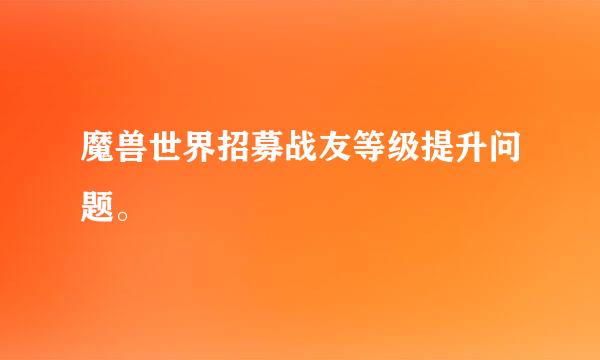 魔兽世界招募战友等级提升问题。